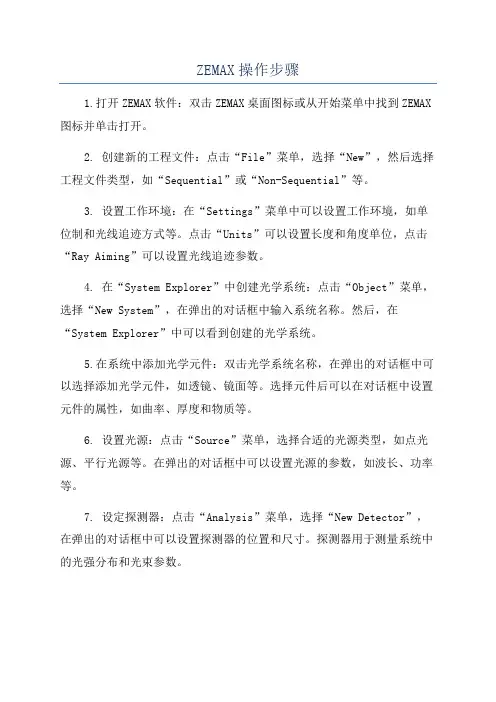 ZEMAX 操作步骤

1.打开 ZEMAX 软件：双击 ZEMAX 桌面图标或从开始菜单中找到 ZEMAX 图标并单击打开。

2. 创建新的工程文件：点击“File”菜单，选择“New”，然后选择工程文件类型，如“Sequential”或“Non-Sequential”等。

3. 设置工作环境：在“Settings”菜单中可以设置工作环境，如单位制和光线追迹方式等。点击“Units”可以设置长度和角度单位，点击“Ray Aiming”可以设置光线追迹参数。

4. 在“System Explorer”中创建光学系统：点击“Object”菜单，选择“New System”，在弹出的对话框中输入系统名称。然后，在“System Explorer”中可以看到创建的光学系统。

5.在系统中添加光学元件：双击光学系统名称，在弹出的对话框中可以选择添加光学元件，如透镜、镜面等。选择元件后可以在对话框中设置元件的属性，如曲率、厚度和物质等。

6. 设置光源：点击“Source”菜单，选择合适的光源类型，如点光源、平行光源等。在弹出的对话框中可以设置光源的参数，如波长、功率等。

7. 设定探测器：点击“Analysis”菜单，选择“New Detector”，在弹出的对话框中可以设置探测器的位置和尺寸。探测器用于测量系统中的光强分布和光束参数。